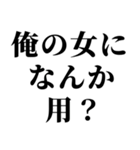 俺の女に
なんか
用？